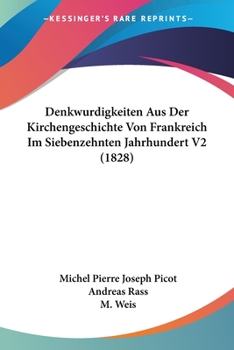 —KESSINGER'S RARE REPRINTS—

Denkwurdigkeiten Aus Der Kirchengeschichte Von Frankreich Im Siebenzehnten Jahrhundert V2 (1828)

Michel Pierre Joseph Picot
Andreas Rass
M. Weis